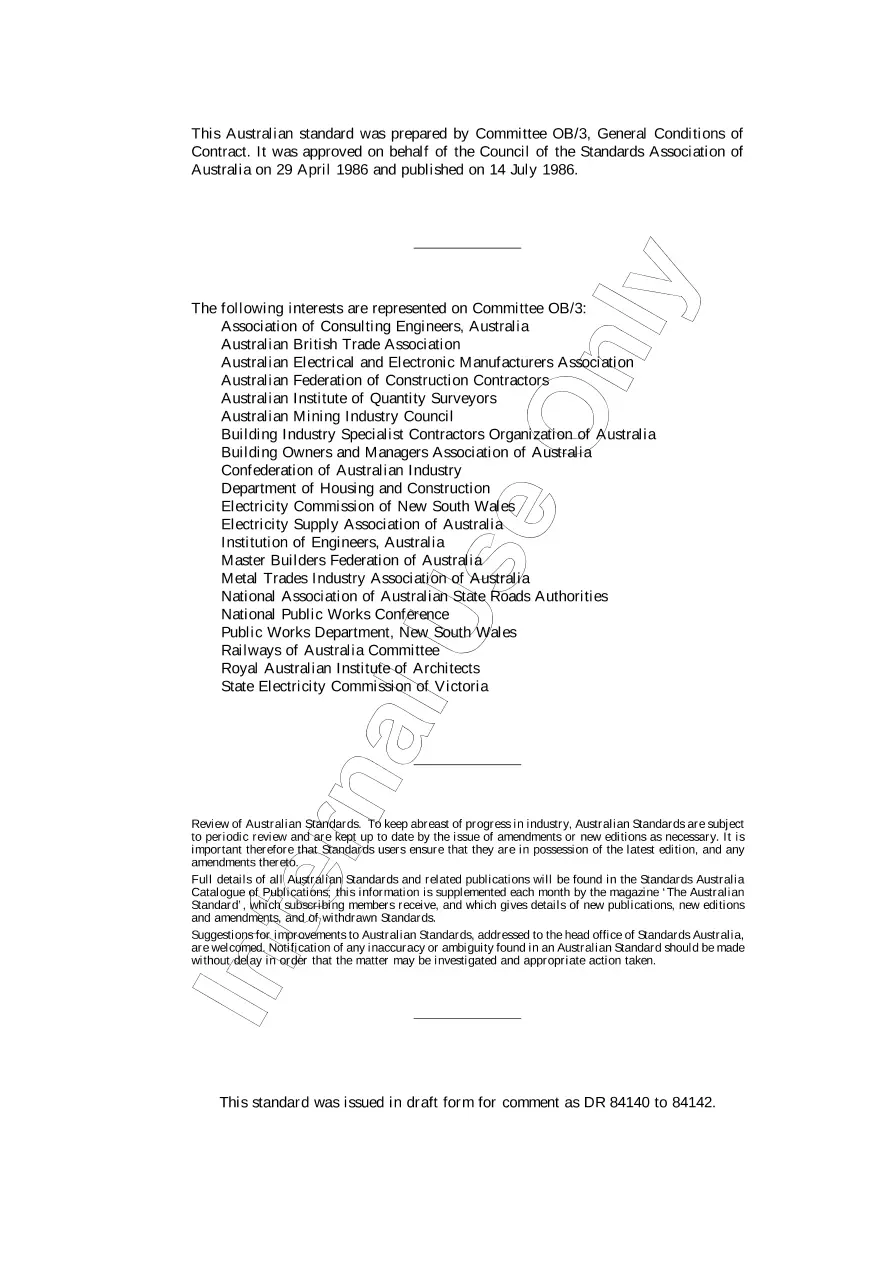 This Australian standard was prepared by Committee OB/3, General Conditions of Contract. It was approved on behalf of the Council of the Standards Association of Australia on 29 April 1986 and published on 14 July 1986.

The following interests are represented on Committee OB/3:
Association of Consulting Engineers, Australia
Australian British Trade Association
Australian Electrical and Electronic Manufacturers Association
Australian Federation of Construction Contractors
Australian Institute of Quantity Surveyors
Australian Mining Industry Council
Building Industry Specialist Contractors Organization of Australia
Building Owners and Managers Association of Australia
Confederation of Australian Industry
Department of Housing and Construction
Electricity Commission of New South Wales
Electricity Supply Association of Australia
Institution of Engineers, Australia
Master Builders Federation of Australia
Metal Trades Industry Association of Australia
National Association of Australian State Roads Authorities
National Public Works Conference
Public Works Department, New South Wales
Railways of Australia Committee
Royal Australian Institute of Architects
State Electricity Commission of Victoria

Review of Australian Standards. To keep abreast of progress in industry, Australian Standards are subject to periodic review and are kept up to date by the issue of amendments or new editions as necessary. It is important therefore that Standards users ensure that they are in possession of the latest edition, and any amendments thereto.

Full details of all Australian Standards and related publications will be found in the Standards Australia Catalogue of Publications; this information is supplemented each month by the magazine 'The Australian Standard', which subscribing members receive, and which gives details of new publications, new editions and amendments, and of withdrawn Standards.

Suggestions for improvements to Australian Standards, addressed to the head office of Standards Australia, are welcomed. Notification of any inaccuracy or ambiguity found in an Australian Standard should be made without delay in order that the matter may be investigated and appropriate action taken.

This standard was issued in draft form for comment as DR 84140 to 84142.

Internal Use Only